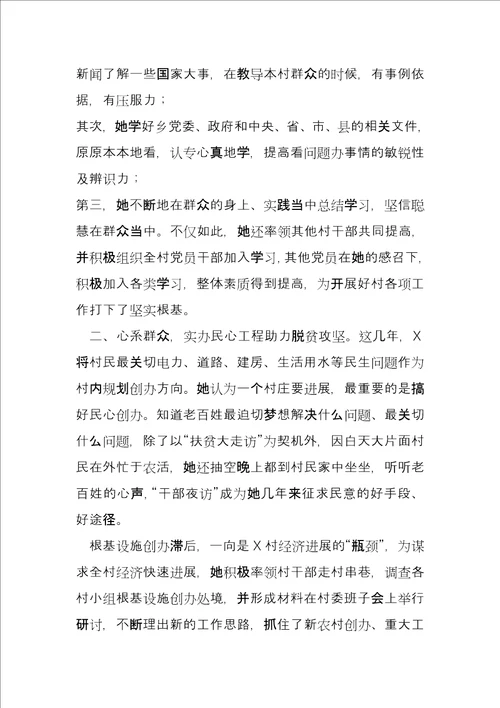 新闻了解一些国家大事，在教导本村群众的时候，有事例依据，有压服力；

其次，她学好乡党委、政府和中央、省、市、县的相关文件，原原本本地看，认专心真地学，提高看问题办事情的敏锐性及辨识力；

第三，她不断地在群众的身上、实践当中总结学习，坚信聪慧在群众当中。不仅如此，她还率领其他村干部共同提高，并积极组织全村党员干部加入学习，其他党员在她的感召下，积极加入各类学习，整体素质得到提高，为开展好村各项工作打下了坚实根基。

二、心系群众，实办民心工程助力脱贫攻坚。这几年，X将村民最关切电力、道路、建房、生活用水等民生问题作为村内规划创办方向。她认为一个村庄要进展，最重要的是搞好民心创办。知道老百姓最迫切梦想解决什么问题、最关切什么问题，除了以“扶贫大走访”为契机外，因白天大片面村民在外忙于农活，她还抽空晚上都到村民家中坐坐，听听老百姓的心声，“干部夜访”成为她几年来征求民意的好手段、好途径。

根基设施创办滞后，一向是X村经济进展的“瓶颈”，为谋求全村经济快速进展，她积极率领村干部走村串巷，调查各村小组根基设施创办处境，并形成材料在村委班子会上举行研讨，不断理出新的工作思路，抓住了新农村创办、重大工